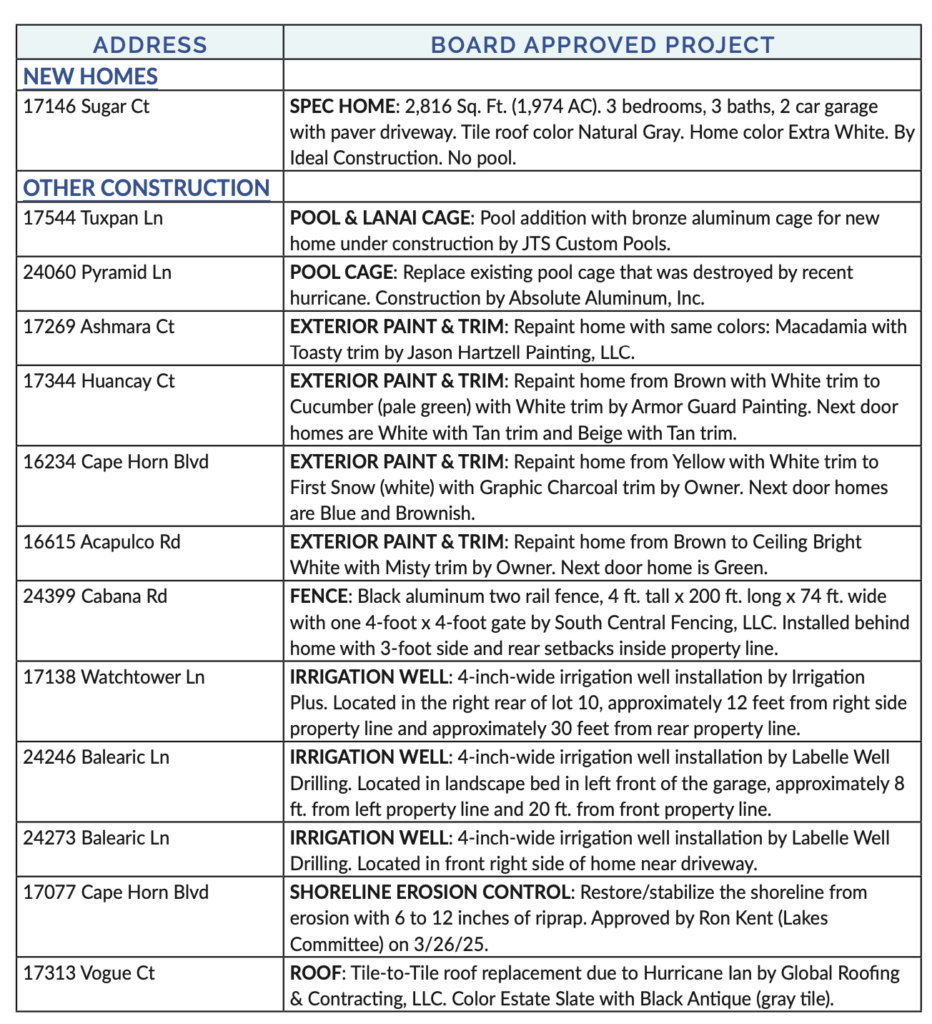 | ADDRESS | BOARD APPROVED PROJECT |
|---|---|
| NEW HOMES | |
| 17146 Sugar Ct | SPEC HOME: 2,816 Sq. Ft. (1,974 AC). 3 bedrooms, 3 baths, 2 car garage with paver driveway. Tile roof color Natural Gray. Home color Extra White. By Ideal Construction. No pool. |
| OTHER CONSTRUCTION | |
| 17544 Tuxpan Ln | POOL & LANAI CAGE: Pool addition with bronze aluminum cage for new home under construction by JTS Custom Pools. |
| 24060 Pyramid Ln | POOL CAGE: Replace existing pool cage that was destroyed by recent hurricane. Construction by Absolute Aluminum, Inc. |
| 17269 Ashmara Ct | EXTERIOR PAINT & TRIM: Repaint home with same colors: Macadamia with Toasty trim by Jason Hartzell Painting, LLC. |
| 17344 Huancay Ct | EXTERIOR PAINT & TRIM: Repaint home from Brown with White trim to Cucumber (pale green) with White trim by Armor Guard Painting. Next door homes are White with Tan trim and Beige with Tan trim. |
| 16234 Cape Horn Blvd | EXTERIOR PAINT & TRIM: Repaint home from Yellow with White trim to First Snow (white) with Graphic Charcoal trim by Owner. Next door homes are Blue and Brownish. |
| 16615 Acapulco Rd | EXTERIOR PAINT & TRIM: Repaint home from Brown to Ceiling Bright White with Misty trim by Owner. Next door home is Green. |
| 24399 Cabana Rd | FENCE: Black aluminum two rail fence, 4 ft. tall x 200 ft. long x 74 ft. wide with one 4-foot x 4-foot gate by South Central Fencing, LLC. Installed behind home with 3-foot side and rear setbacks inside property line. |
| 17138 Watchtower Ln | IRRIGATION WELL: 4-inch-wide irrigation well installation by Irrigation Plus. Located in the right rear of lot 10, approximately 12 feet from right side property line and approximately 30 feet from rear property line. |
| 24246 Balearic Ln | IRRIGATION WELL: 4-inch-wide irrigation well installation by Labelle Well Drilling. Located in landscape bed in left front of the garage, approximately 8 ft. from left property line and 20 ft. from front property line. |
| 24273 Balearic Ln | IRRIGATION WELL: 4-inch-wide irrigation well installation by Labelle Well Drilling. Located in front right side of home near driveway. |
| 17077 Cape Horn Blvd | SHORELINE EROSION CONTROL: Restore/stabilize the shoreline from erosion with 6 to 12 inches of riprap. Approved by Ron Kent (Lakes Committee) on 3/26/25. |
| 17313 Vogue Ct | ROOF: Tile-to-Tile roof replacement due to Hurricane Ian by Global Roofing & Contracting, LLC. Color Estate Slate with Black Antique (gray tile). |